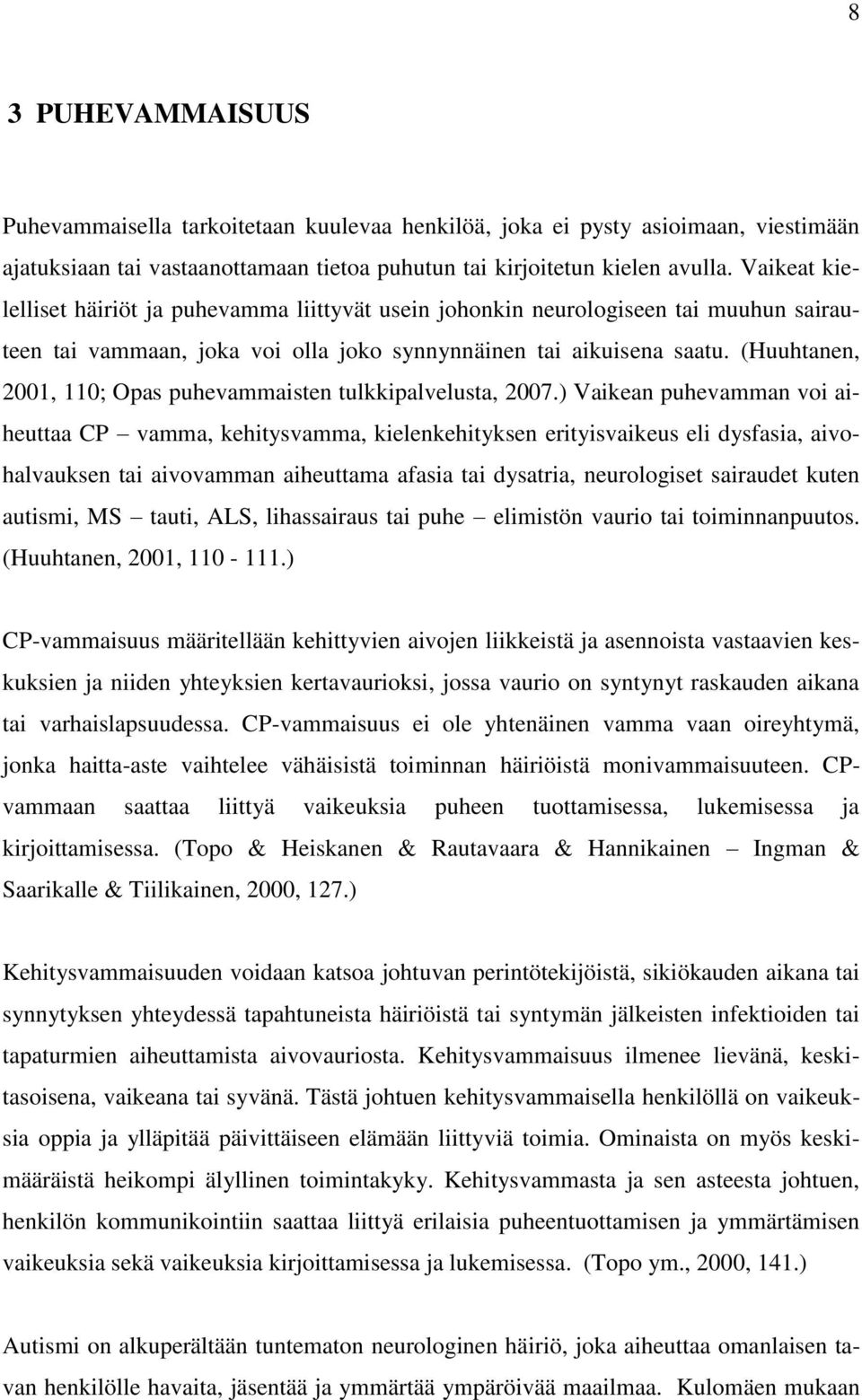 8

3 PUHEVAMMAISUUS

Puhevammaisella tarkoitetaan kuulevaa henkilöä, joka ei pysty asioimaan, viestimään ajatuksiaan tai vastaanottamaan tietoa puhutun tai kirjoitetun kielen avulla. Vaikeat kielelliset häiriöt ja puhevamma liittyvät usein johonkin neurologiseen tai muuhun sairauteen tai vammaan, joka voi olla joko synnynnäinen tai aikuisena saatu. (Huuhtanen, 2001, 110; Opas puhevammaisten tulkkipalvelusta, 2007.) Vaikean puhevamman voi aiheuttaa CP – vamma, kehitysvamma, kielenkehityksen erityisvaikeus eli dysfasia, aivohalvauksen tai aivovamman aiheuttama afasia tai dysatria, neurologiset sairaudet kuten autismi, MS – tauti, ALS, lihassairaus tai puhe – elimistön vaurio tai toiminnanpuutos. (Huuhtanen, 2001, 110 - 111.)

CP-vammaisuus määritellään kehittyvien aivojen liikkeistä ja asennoista vastaavien keskuksien ja niiden yhteyksien kertavaurioksi, jossa vaurio on syntynyt raskauden aikana tai varhaislapsuudessa. CP-vammaisuus ei ole yhtenäinen vamma vaan oireyhtymä, jonka haitta-aste vaihtelee vähäisistä toiminnan häiriöistä monivammaisuuteen. CP-vammaan saattaa liittyä vaikeuksia puheen tuottamisessa, lukemisessa ja kirjoittamisessa. (Topo & Heiskanen & Rautavaara & Hannikainen – Ingman & Saarikalle & Tiilikainen, 2000, 127.)

Kehitysvammaisuuden voidaan katsoa johtuvan perintötekijöistä, sikiökauden aikana tai synnytyksen yhteydessä tapahtuneista häiriöistä tai syntymän jälkeisten infektioiden tai tapaturmien aiheuttamista aivovauriosta. Kehitysvammaisuus ilmenee lievänä, keskitasoisena, vaikeana tai syvänä. Tästä johtuen kehitysvammaisella henkilöllä on vaikeuksia oppia ja ylläpitää päivittäiseen elämään liittyviä toimia. Ominaista on myös keskimääräistä heikompi älyllinen toimintakyky. Kehitysvammasta ja sen asteesta johtuen, henkilön kommunikointiin saattaa liittyä erilaisia puheentuottamisen ja ymmärtämisen vaikeuksia sekä vaikeuksia kirjoittamisessa ja lukemisessa. (Topo ym., 2000, 141.)

Autismi on alkuperältään tuntematon neurologinen häiriö, joka aiheuttaa omanlaisen tavan henkilölle havaita, jäsentää ja ymmärtää ympäröivää maailmaa. Kulomäen mukaan